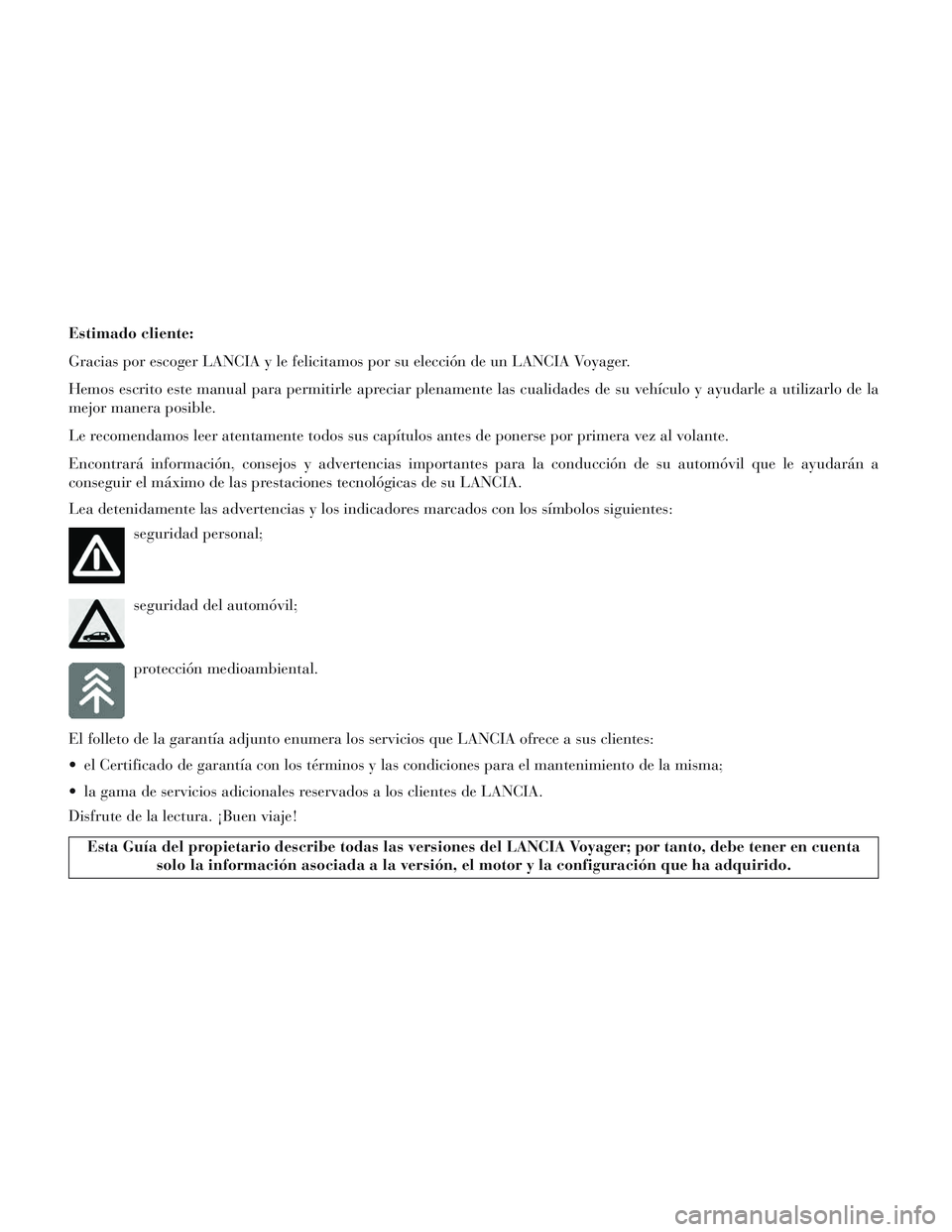 Estimado cliente:

Gracias por escoger LANCIA y le felicitamos por su elección de un LANCIA Voyager.

Hemos escrito este manual para permitirle apreciar plenamente las cualidades de su vehículo y ayudarle a utilizarlo de la mejor manera posible.

Le recomendamos leer atentamente todos sus capítulos antes de ponerse por primera vez al volante.

Encontrará información, consejos y advertencias importantes para la conducción de su automóvil que le ayudarán a conseguir el máximo de las prestaciones tecnológicas de su LANCIA.

Lea detenidamente las advertencias y los indicadores marcados con los símbolos siguientes:

seguridad personal;

seguridad del automóvil;

protección medioambiental.

El folleto de la garantía adjunto enumera los servicios que LANCIA ofrece a sus clientes:

• el Certificado de garantía con los términos y las condiciones para el mantenimiento de la misma;

• la gama de servicios adicionales reservados a los clientes de LANCIA.

Disfrute de la lectura. ¡Buen viaje!

Esta Guía del propietario describe todas las versiones del LANCIA Voyager; por tanto, debe tener en cuenta solo la información asociada a la versión, el motor y la configuración que ha adquirido.

carmanualsonline.info